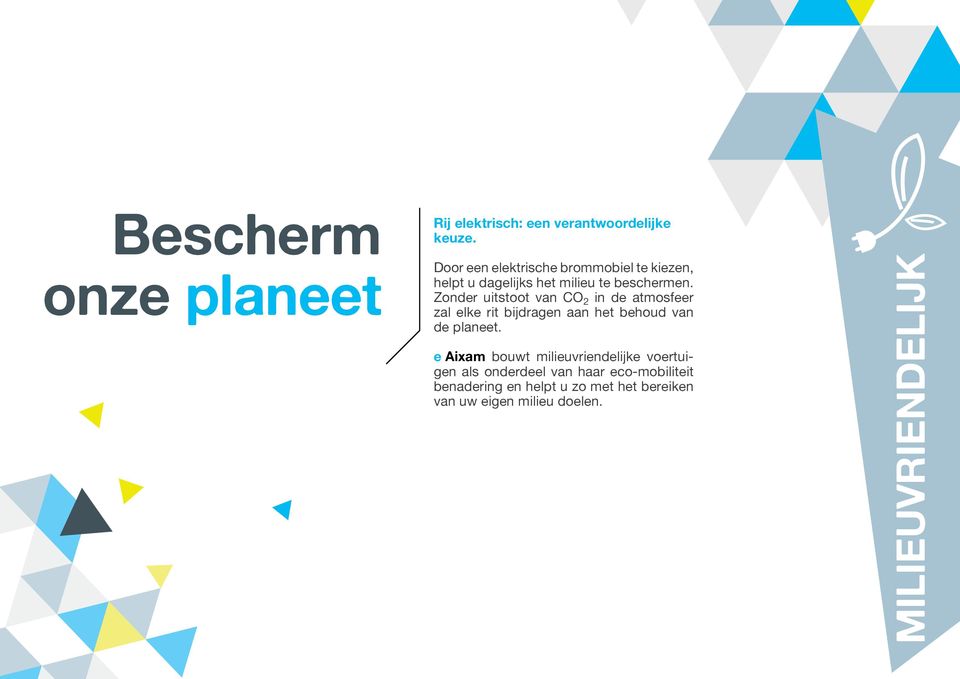 Bescherm onze planeet

Rij elektrisch: een verantwoordelijke keuze.

Door een elektrische brommobiel te kiezen, helpt u dagelijks het milieu te beschermen. Zonder uitstoot van $CO_2$ in de atmosfeer zal elke rit bijdragen aan het behoud van de planeet.

e Aixam bouwt milieuvriendelijke voertuigen als onderdeel van haar eco-mobiliteit benadering en helpt u zo met het bereiken van uw eigen milieu doelen.

MILIEUVRIENDELIJK